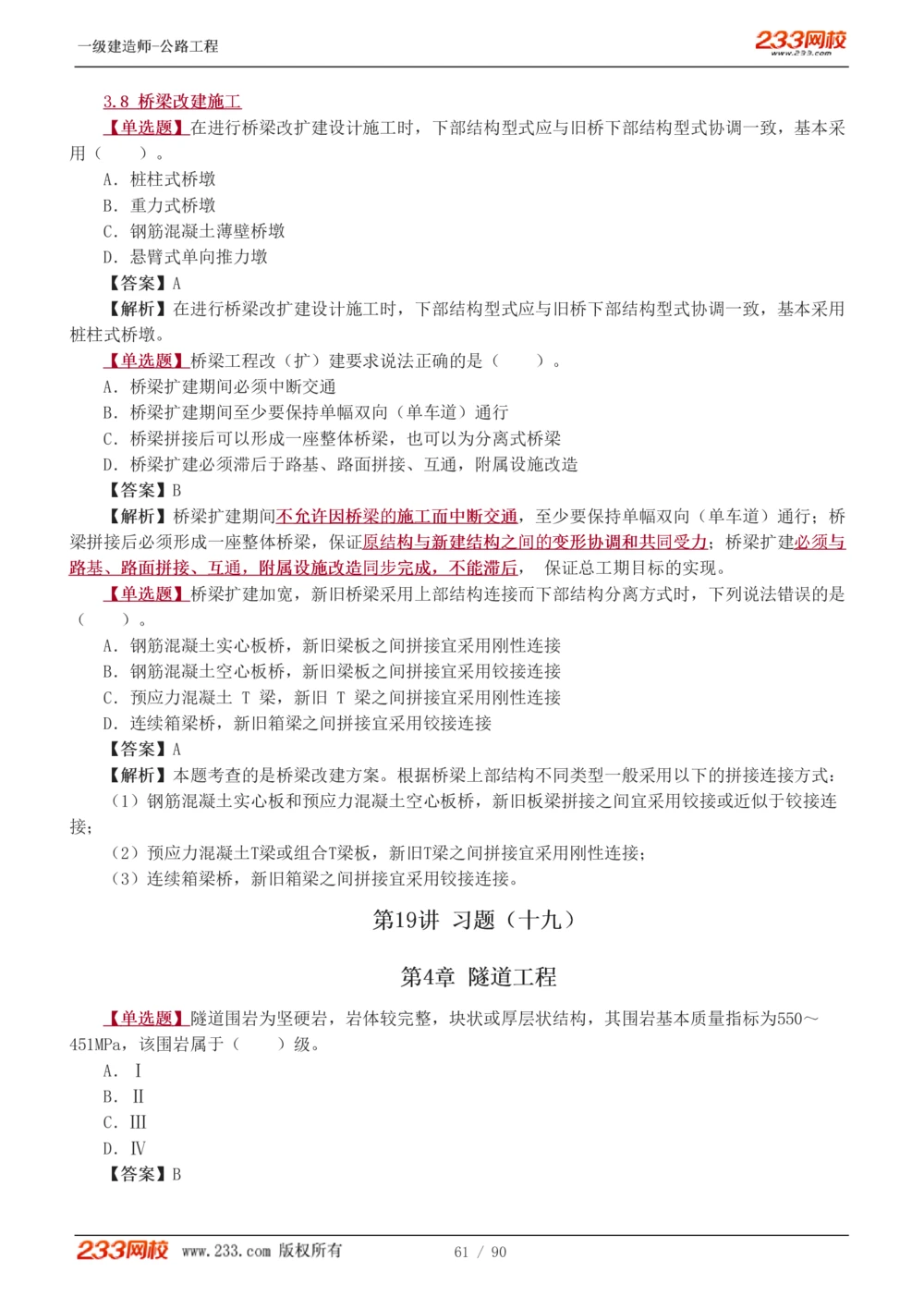 一级建造师-公路工程

233网校 www.233.com

3.8 桥梁改建施工

【单选题】在进行桥梁改扩建设计施工时，下部结构型式应与旧桥下部结构型式协调一致，基本采用（ ）。

A. 桩柱式桥墩

B. 重力式桥墩

C. 钢筋混凝土薄壁桥墩

D. 悬臂式单向推力墩

【答案】A

【解析】在进行桥梁改扩建设计施工时，下部结构型式应与旧桥下部结构型式协调一致，基本采用桩柱式桥墩。

【单选题】桥梁工程改（扩）建要求说法正确的是（ ）。

A. 桥梁扩建期间必须中断交通

B. 桥梁扩建期间至少要保持单幅双向（单车道）通行

C. 桥梁拼接后可以形成一座整体桥梁，也可以为分离式桥梁

D. 桥梁扩建必须滞后于路基、路面拼接、互通，附属设施改造

【答案】B

【解析】桥梁扩建期间不允许因桥梁的施工而中断交通，至少要保持单幅双向（单车道）通行；桥梁拼接后必须形成一座整体桥梁，保证原结构与新建结构之间的变形协调和共同受力；桥梁扩建必须与路基、路面拼接、互通，附属设施改造同步完成，不能滞后， 保证总工期目标的实现。

【单选题】桥梁扩建加宽，新旧桥梁采用上部结构连接而下部结构分离方式时，下列说法错误的是（ ）。

A. 钢筋混凝土实心板桥，新旧梁板之间拼接宜采用刚性连接

B. 钢筋混凝土空心板桥，新旧梁板之间拼接宜采用铰接连接

C. 预应力混凝土 T 梁，新旧 T 梁之间拼接宜采用刚性连接

D. 连续箱梁桥，新旧箱梁之间拼接宜采用铰接连接

【答案】A

【解析】本题考查的是桥梁改建方案。根据桥梁上部结构不同类型一般采用以下的拼接连接方式：

（1）钢筋混凝土实心板和预应力混凝土空心板桥，新旧板梁拼接之间宜采用铰接或近似于铰接连接；

（2）预应力混凝土T梁或组合T梁板，新旧T梁之间拼接宜采用刚性连接；

（3）连续箱梁桥，新旧箱梁之间拼接宜采用铰接连接。

第19讲 习题（十九）

第4章 隧道工程

【单选题】隧道围岩为坚硬岩，岩体较完整，块状或厚层状结构，其围岩基本质量指标为550～451MPa，该围岩属于（ ）级。

A. Ⅰ

B. Ⅱ

C. Ⅲ

D. Ⅳ

【答案】B

233网校 www.233.com 版权所有 61 / 90